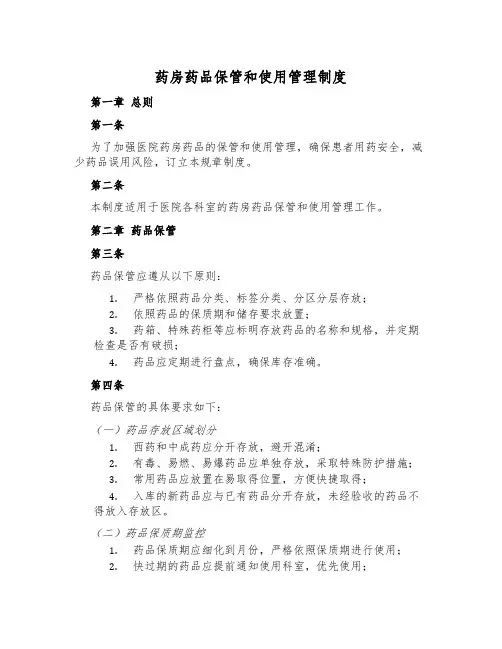 药房药品保管和使用管理制度

第一章 总则

第一条

为了加强医院药房药品的保管和使用管理，确保患者用药安全，减少药品误用风险，订立本规章制度。

第二条

本制度适用于医院各科室的药房药品保管和使用管理工作。

第二章 药品保管

第三条

药品保管应遵从以下原则：

1. 严格依照药品分类、标签分类、分区分层存放；
2. 依照药品的保质期和储存要求放置；
3. 药箱、特殊药柜等应标明存放药品的名称和规格，并定期检查是否有破损；
4. 药品应定期进行盘点，确保库存准确。

第四条

药品保管的具体要求如下：

（一）药品存放区域划分

1. 西药和中成药应分开存放，避开混淆；
2. 有毒、易燃、易爆药品应单独存放，采取特殊防护措施；
3. 常用药品应放置在易取得位置，方便快捷取得；
4. 入库的新药品应与已有药品分开存放，未经验收的药品不得放入存放区。

（二）药品保质期监控

1. 药品保质期应细化到月份，严格依照保质期进行使用；
2. 快过期的药品应提前通知使用科室，优先使用；